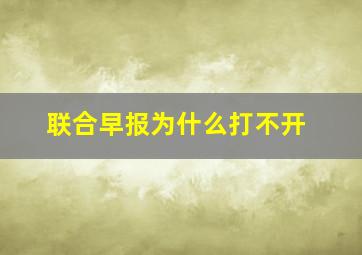 联合早报为什么打不开